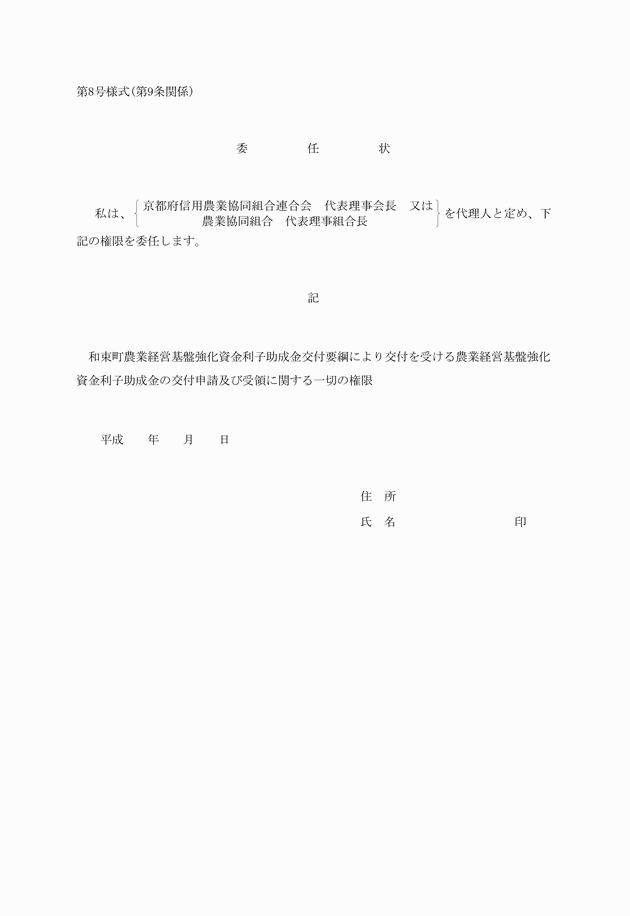 第8号様式（第9条関係）

委　　任　　状

私は、京都府信用農業協同組合連合会　代表理事会長　又は
農業協同組合　代表理事組合長 を代理人と定め、下記の権限を委任します。

記

和束町農業経営基盤強化資金利子助成金交付要綱により交付を受ける農業経営基盤強化資金利子助成金の交付申請及び受領に関する一切の権限

平成　　年　　月　　日

住　所
氏　名　　　　　　　　印